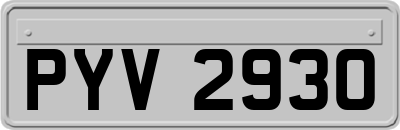 PYV 2930